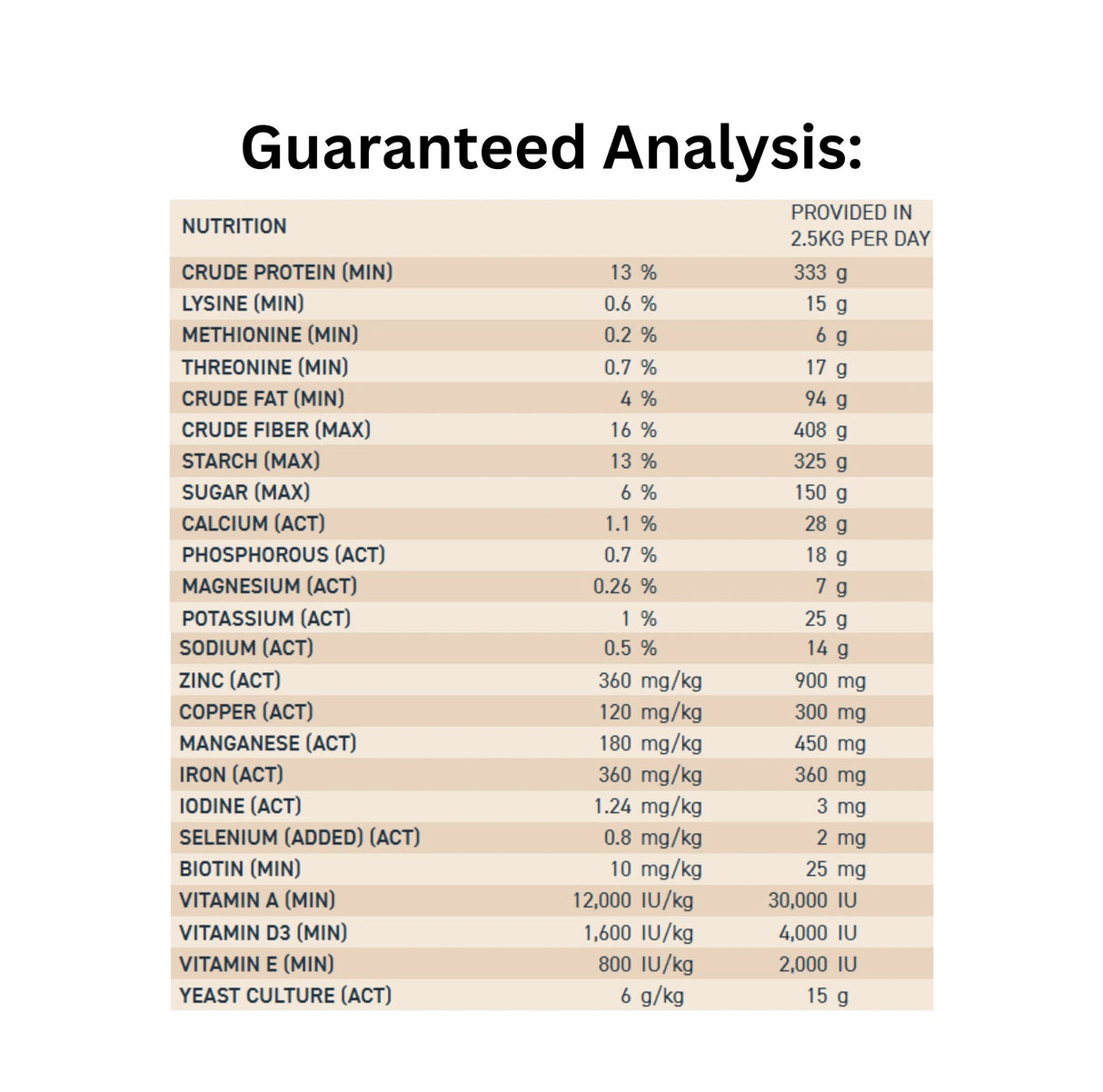 Guaranteed Analysis:

| NUTRITION | | PROVIDED IN 2.5KG PER DAY |
|---|---|---|
| CRUDE PROTEIN (MIN) | 13 % | 333 g |
| LYSINE (MIN) | 0.6 % | 15 g |
| METHIONINE (MIN) | 0.2 % | 6 g |
| THREONINE (MIN) | 0.7 % | 17 g |
| CRUDE FAT (MIN) | 4 % | 94 g |
| CRUDE FIBER (MAX) | 16 % | 408 g |
| STARCH (MAX) | 13 % | 325 g |
| SUGAR (MAX) | 6 % | 150 g |
| CALCIUM (ACT) | 1.1 % | 28 g |
| PHOSPHOROUS (ACT) | 0.7 % | 18 g |
| MAGNESIUM (ACT) | 0.26 % | 7 g |
| POTASSIUM (ACT) | 1 % | 25 g |
| SODIUM (ACT) | 0.5 % | 14 g |
| ZINC (ACT) | 360 mg/kg | 900 mg |
| COPPER (ACT) | 120 mg/kg | 300 mg |
| MANGANESE (ACT) | 180 mg/kg | 450 mg |
| IRON (ACT) | 360 mg/kg | 360 mg |
| IODINE (ACT) | 1.24 mg/kg | 3 mg |
| SELENIUM (ADDED) (ACT) | 0.8 mg/kg | 2 mg |
| BIOTIN (MIN) | 10 mg/kg | 25 mg |
| VITAMIN A (MIN) | 12,000 IU/kg | 30,000 IU |
| VITAMIN D3 (MIN) | 1,600 IU/kg | 4,000 IU |
| VITAMIN E (MIN) | 800 IU/kg | 2,000 IU |
| YEAST CULTURE (ACT) | 6 g/kg | 15 g |